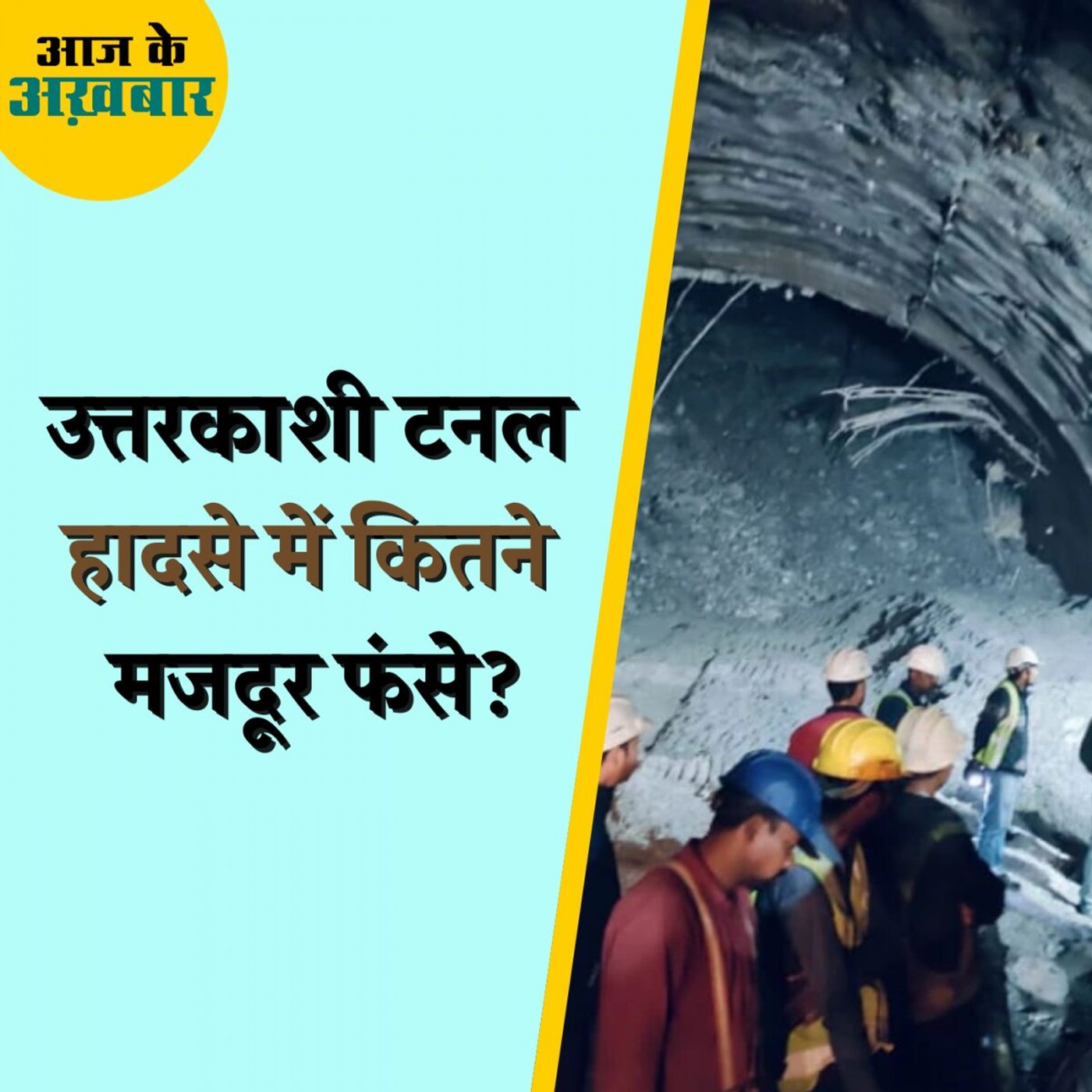 आज के
अख़बार

उत्तरकाशी टनल
हादसे में कितने
मजदूर फंसे?